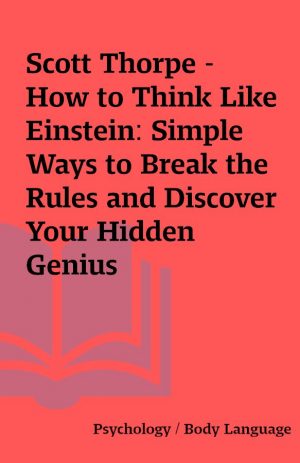 Scott Thorpe - How to Think Like Einstein: Simple Ways to Break the Rules and Discover Your Hidden Genius

Psychology / Body Language